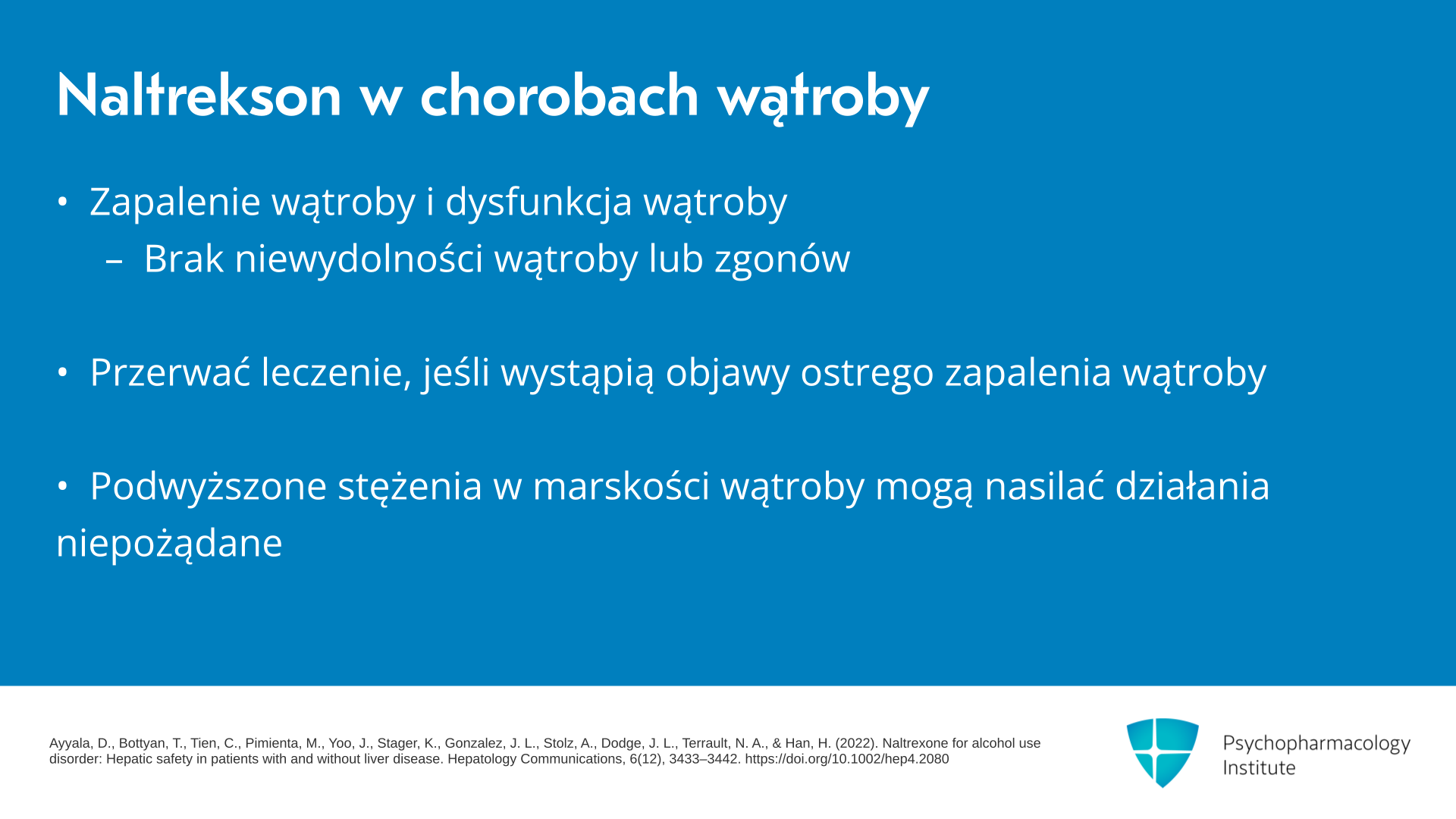 Naltrekson w chorobach wątroby

• Zapalenie wątroby i dysfunkcja wątroby
– Brak niewydolności wątroby lub zgonów

• Przerwać leczenie, jeśli wystąpią objawy ostrego zapalenia wątroby

• Podwyższone stężenia w marskości wątroby mogą nasilać działania niepożądane

Ayyala, D., Bottyan, T., Tien, C., Pimienta, M., Yoo, J., Stager, K., Gonzalez, J. L., Stolz, A., Dodge, J. L., Terrault, N. A., & Han, H. (2022). Naltrexone for alcohol use disorder: Hepatic safety in patients with and without liver disease. Hepatology Communications, 6(12), 3433–3442. https://doi.org/10.1002/hep4.2080

Psychopharmacology Institute